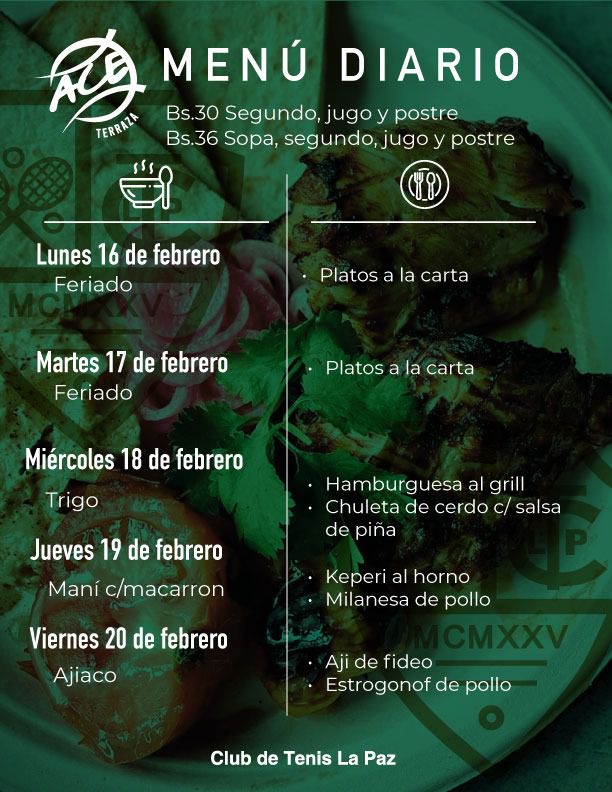 ACE
TERRAZA

MENÚ DIARIO

Bs.30 Segundo, jugo y postre
Bs.36 Sopa, segundo, jugo y postre

Lunes 16 de febrero
Feriado

Martes 17 de febrero
Feriado

Miércoles 18 de febrero
Trigo

Jueves 19 de febrero
Maní c/macarron

Viernes 20 de febrero
Ajiaco

• Platos a la carta

• Platos a la carta

• Hamburguesa al grill
• Chuleta de cerdo c/ salsa de piña

• Keperi al horno
• Milanesa de pollo

• Aji de fideo
• Estrogonof de pollo

Club de Tenis La Paz

MCMXXV